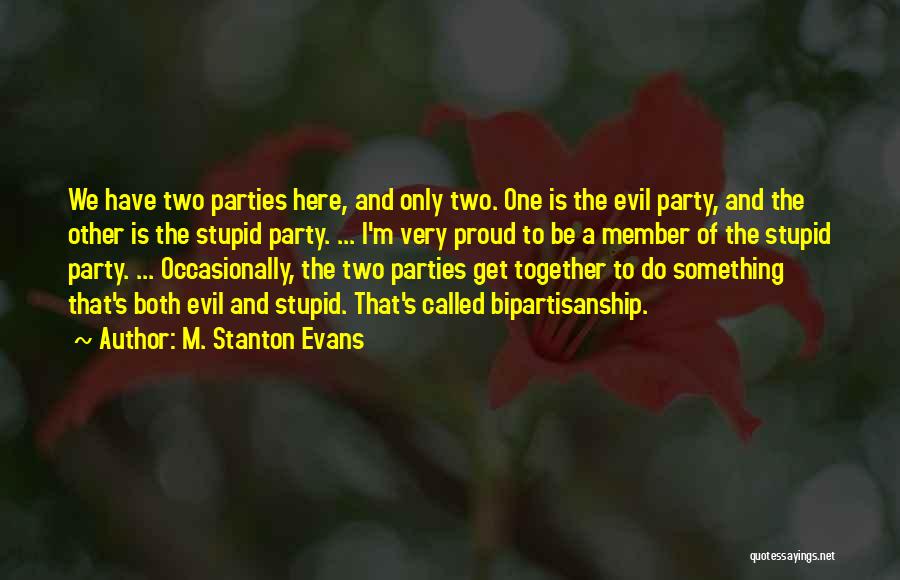 We have two parties here, and only two. One is the evil party, and the other is the stupid party. ... I'm very proud to be a member of the stupid party. ... Occasionally, the two parties get together to do something that's both evil and stupid. That's called bipartisanship.

Author: M. Stanton Evans

quotessayings.net